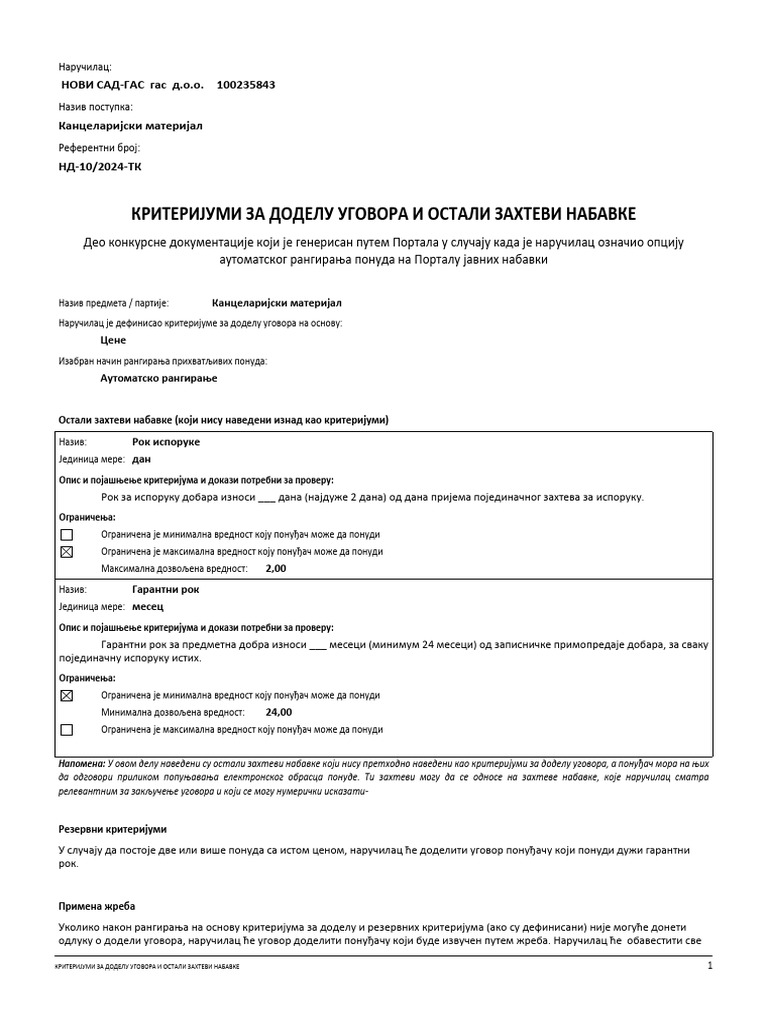 Наручилац:
НОВИ САД-ГАС гас д.о.о. 100235843

Назив поступка:
Канцеларијски материјал

Референтни број:
НД-10/2024-ТК

КРИТЕРИЈУМИ ЗА ДОДЕЛУ УГОВОРА И ОСТАЛИ ЗАХТЕВИ НАБАВКЕ

Део конкурсне документације који је генерисан путем Портала у случају када је наручилац означио опцију аутоматског рангирања понуда на Порталу јавних набавки

Назив предмета / партије: Канцеларијски материјал

Наручилац је дефинисао критеријуме за доделу уговора на основу:
Цене

Изабран начин рангирања прихватљивих понуда:
Аутоматско рангирање

Остали захтеви набавке (који нису наведени изнад као критеријуми)

Назив: Рок испоруке
Јединица мере: дан

Опис и појашњење критеријума и докази потребни за проверу:
Рок за испоруку добара износи ___ дана (најдуже 2 дана) од дана пријема појединачног захтева за испоруку.

Ограничења:
☐ Ограничена је минимална вредност коју понуђач може да понуди
☒ Ограничена је максимална вредност коју понуђач може да понуди
Максимална дозвољена вредност: 2,00

Назив: Гарантни рок
Јединица мере: месец

Опис и појашњење критеријума и докази потребни за проверу:
Гарантни рок за предметна добра износи ___ месеци (минимум 24 месеци) од записничке примопредаје добара, за сваку појединачну испоруку истих.

Ограничења:
☒ Ограничена је минимална вредност коју понуђач може да понуди
Минимална дозвољена вредност: 24,00
☐ Ограничена је максимална вредност коју понуђач може да понуди

Напомена: У овом делу наведени су остали захтеви набавке који нису претходно наведени као критеријуми за доделу уговора, а понуђач мора на њих да одговори приликом попуњавања електронског обрасца понуде. Ти захтеви могу да се односе на захтеве набавке, које наручилац сматра релевантним за закључење уговора и који се могу нумерички исказати-

Резервни критеријуми

У случају да постоје две или више понуда са истом ценом, наручилац ће доделити уговор понуђачу који понуди дужи гарантни рок.

Примена жреба

Уколико након рангирања на основу критеријума за доделу и резервних критеријума (ако су дефинисани) није могуће донети одлуку о додели уговора, наручилац ће уговор доделити понуђачу који буде извучен путем жреба. Наручилац ће обавестити све

КРИТЕРИЈУМИ ЗА ДОДЕЛУ УГОВОРА И ОСТАЛИ ЗАХТЕВИ НАБАВКЕ 1